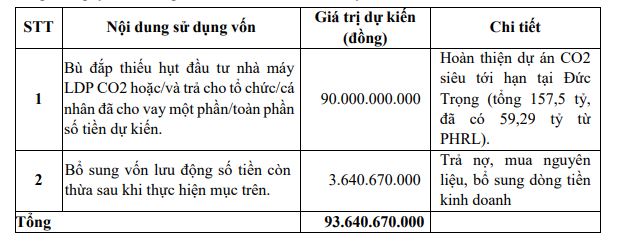 | STT | Nội dung sử dụng vốn | Giá trị dự kiến (đồng) | Chi tiết |
|---|---|---|---|
| 1 | Bù đắp thiếu hụt đầu tư nhà máy LDP CO2 hoặc/và trả cho tổ chức/cá nhân đã cho vay một phần/toàn phần số tiền dự kiến. | 90.000.000.000 | Hoàn thiện dự án CO2 siêu tới hạn tại Đức Trọng (tổng 157,5 tỷ, đã có 59,29 tỷ từ PHRL). |
| 2 | Bổ sung vốn lưu động số tiền còn thừa sau khi thực hiện mục trên. | 3.640.670.000 | Trả nợ, mua nguyên liệu, bổ sung dòng tiền kinh doanh |
| Tổng | | 93.640.670.000 | |